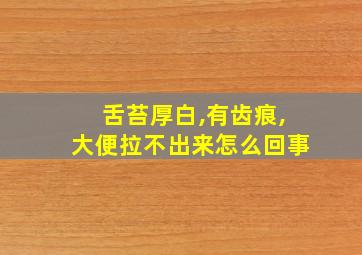 舌苔厚白,有齿痕,
大便拉不出来怎么回事